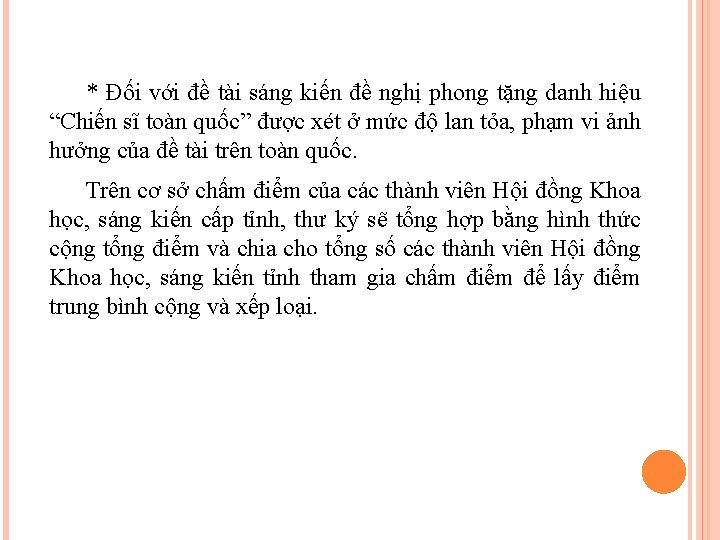 * Đối với đề tài sáng kiến đề nghị phong tặng danh hiệu “Chiến sĩ toàn quốc” được xét ở mức độ lan tỏa, phạm vi ảnh hưởng của đề tài trên toàn quốc.

Trên cơ sở chấm điểm của các thành viên Hội đồng Khoa học, sáng kiến cấp tỉnh, thư ký sẽ tổng hợp bằng hình thức cộng tổng điểm và chia cho tổng số các thành viên Hội đồng Khoa học, sáng kiến tỉnh tham gia chấm điểm để lấy điểm trung bình cộng và xếp loại.